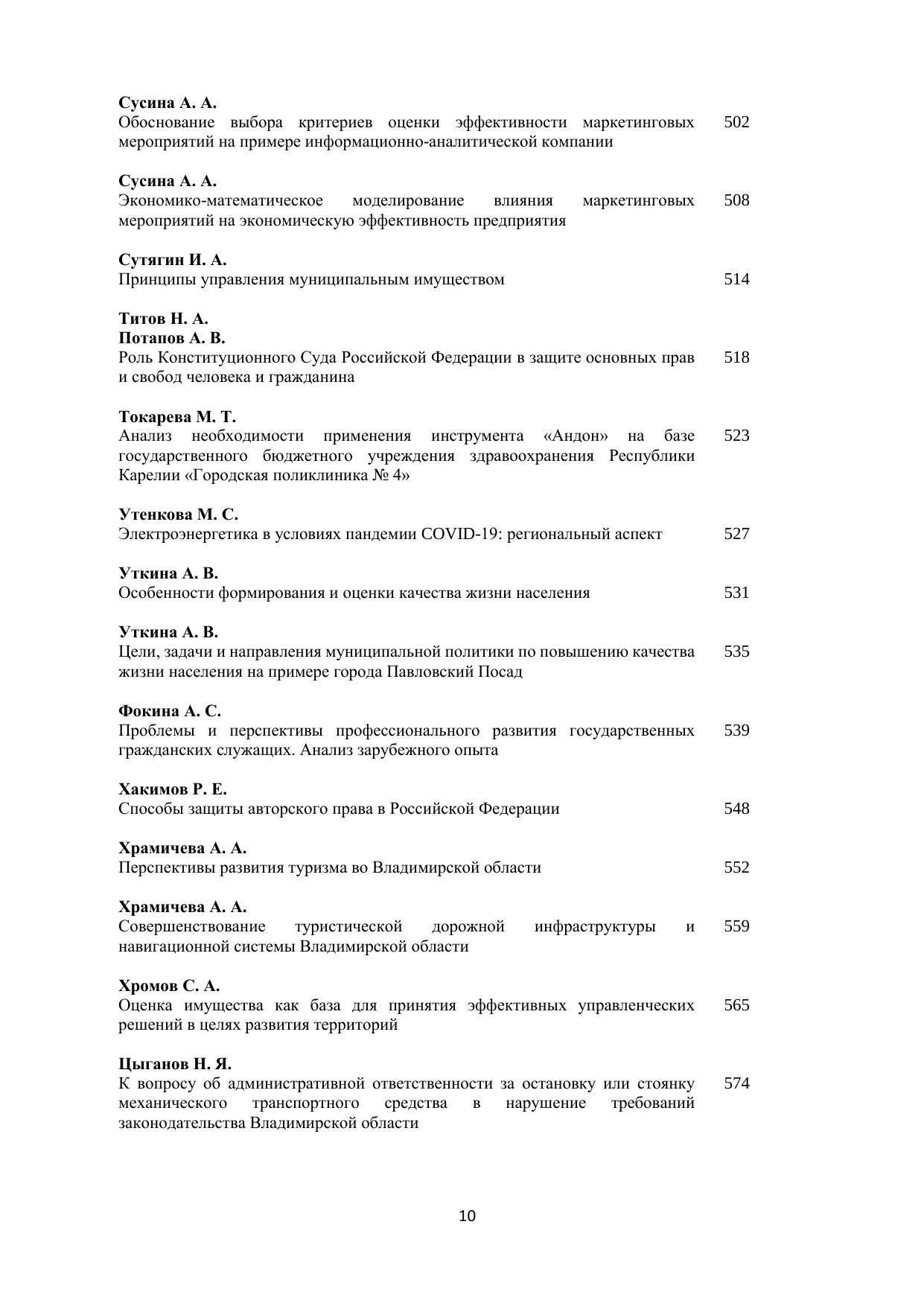 Сусина А. А.
Обоснование выбора критериев оценки эффективности маркетинговых мероприятий на примере информационно-аналитической компании 502

Сусина А. А.
Экономико-математическое моделирование влияния маркетинговых мероприятий на экономическую эффективность предприятия 508

Сутягин И. А.
Принципы управления муниципальным имуществом 514

Титов Н. А.
Потапов А. В.
Роль Конституционного Суда Российской Федерации в защите основных прав и свобод человека и гражданина 518

Токарева М. Т.
Анализ необходимости применения инструмента «Андон» на базе государственного бюджетного учреждения здравоохранения Республики Карелии «Городская поликлиника № 4» 523

Утенкова М. С.
Электроэнергетика в условиях пандемии COVID-19: региональный аспект 527

Уткина А. В.
Особенности формирования и оценки качества жизни населения 531

Уткина А. В.
Цели, задачи и направления муниципальной политики по повышению качества жизни населения на примере города Павловский Посад 535

Фокина А. С.
Проблемы и перспективы профессионального развития государственных гражданских служащих. Анализ зарубежного опыта 539

Хакимов Р. Е.
Способы защиты авторского права в Российской Федерации 548

Храмичева А. А.
Перспективы развития туризма во Владимирской области 552

Храмичева А. А.
Совершенствование туристической дорожной инфраструктуры и навигационной системы Владимирской области 559

Хромов С. А.
Оценка имущества как база для принятия эффективных управленческих решений в целях развития территорий 565

Цыганов Н. Я.
К вопросу об административной ответственности за остановку или стоянку механического транспортного средства в нарушение требований законодательства Владимирской области 574

10